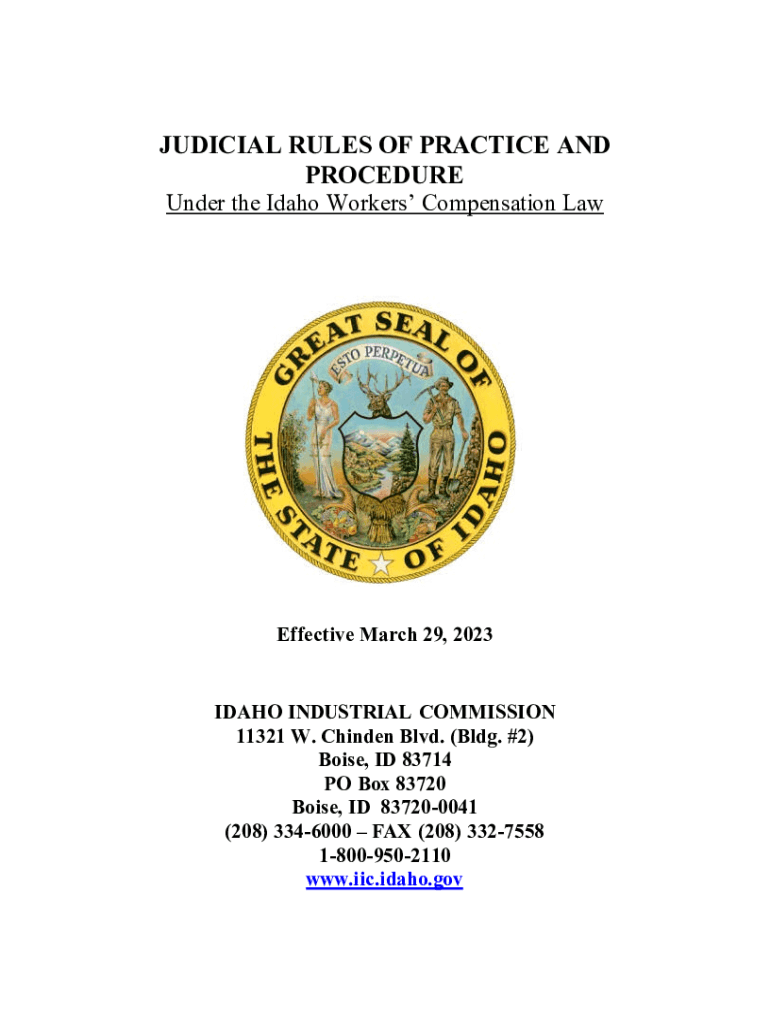 JUDICIAL RULES OF PRACTICE AND PROCEDURE
Under the Idaho Workers' Compensation Law

GREAT SEAL OF THE STATE OF IDAHO
ESTO PERPETUA

Effective March 29, 2023

IDAHO INDUSTRIAL COMMISSION
11321 W. Chinden Blvd. (Bldg. #2)
Boise, ID 83714
PO Box 83720
Boise, ID 83720-0041
(208) 334-6000 – FAX (208) 332-7558
1-800-950-2110
www.iic.idaho.gov